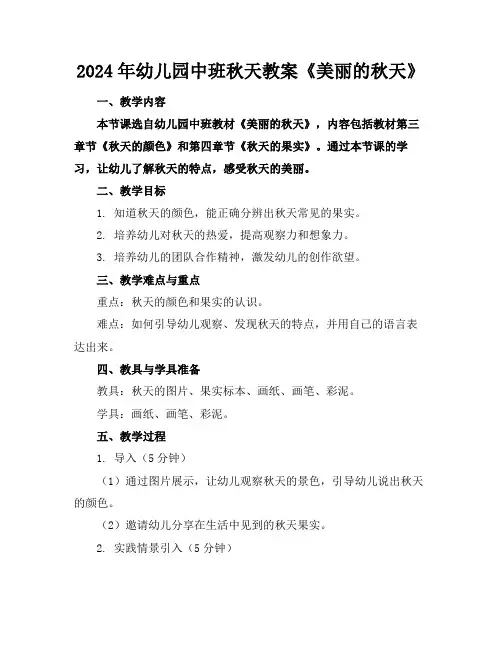 2024年幼儿园中班秋天教案《美丽的秋天》

一、教学内容

本节课选自幼儿园中班教材《美丽的秋天》，内容包括教材第三章节《秋天的颜色》和第四章节《秋天的果实》。通过本节课的学习，让幼儿了解秋天的特点，感受秋天的美丽。

二、教学目标

1. 知道秋天的颜色，能正确分辨出秋天常见的果实。

2. 培养幼儿对秋天的热爱，提高观察力和想象力。

3. 培养幼儿的团队合作精神，激发幼儿的创作欲望。

三、教学难点与重点

重点：秋天的颜色和果实的认识。

难点：如何引导幼儿观察、发现秋天的特点，并用自己的语言表达出来。

四、教具与学具准备

教具：秋天的图片、果实标本、画纸、画笔、彩泥。

学具：画纸、画笔、彩泥。

五、教学过程

1. 导入（5分钟）

（1）通过图片展示，让幼儿观察秋天的景色，引导幼儿说出秋天的颜色。

（2）邀请幼儿分享在生活中见到的秋天果实。

2. 实践情景引入（5分钟）